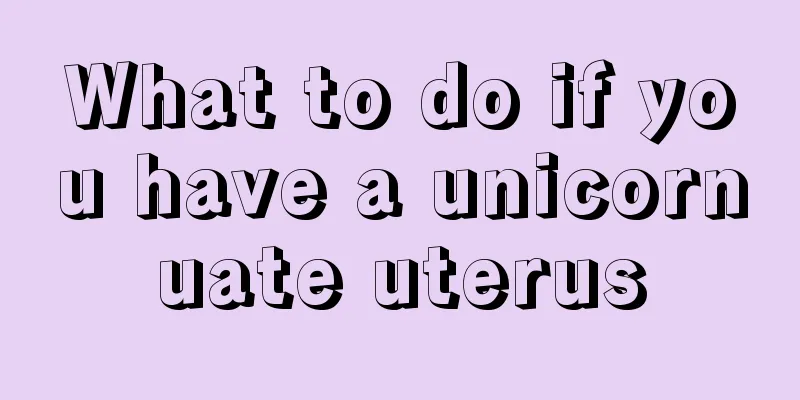 What to do if you have a unicornuate uterus